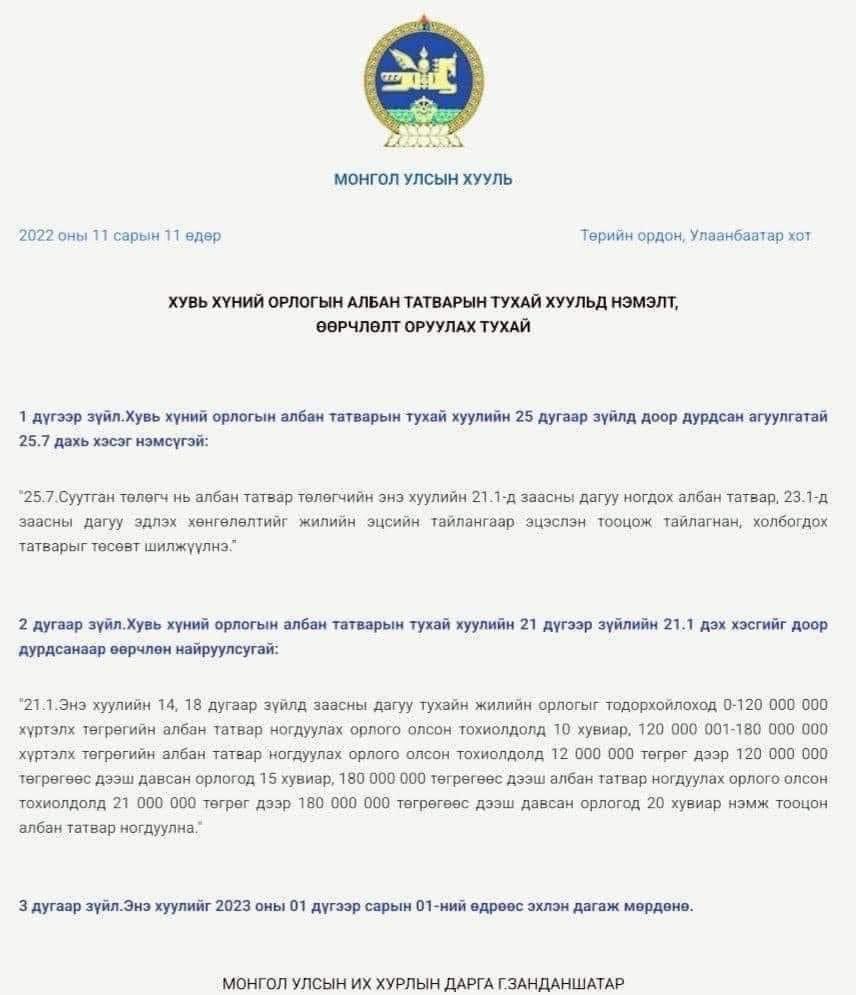 МОНГОЛ УЛСЫН ХУУЛЬ

2022 оны 11 сарын 11 өдөр

Төрийн ордон, Улаанбаатар хот

ХУВЬ ХҮНИЙ ОРЛОГЫН АЛБАН ТАТВАРЫН ТУХАЙ ХУУЛЬД НЭМЭЛТ, ӨӨРЧЛӨЛТ ОРУУЛАХ ТУХАЙ

1 дүгээр зүйл.Хувь хүний орлогын албан татварын тухай хуулийн 25 дугаар зүйлд доор дурдсан агуулгатай 25.7 дахь хэсэг нэмсүгэй:

"25.7.Суутган төлөгч нь албан татвар төлөгчийн энэ хуулийн 21.1-д заасны дагуу ногдох албан татвар, 23.1-д заасны дагуу эдлэх хөнгөлөлтийг жилийн эцсийн тайлангаар эцэслэн тооцож тайлагнан, холбогдох татварыг төсөвт шилжүүлнэ."

2 дугаар зүйл.Хувь хүний орлогын албан татварын тухай хуулийн 21 дүгээр зүйлийн 21.1 дэх хэсгийг доор дурдсанаар өөрчлөн найруулсугай:

"21.1.Энэ хуулийн 14, 18 дугаар зүйлд заасны дагуу тухайн жилийн орлогыг тодорхойлоход 0-120 000 000 хүртэлх төгрөгийн албан татвар ногдуулах орлого олсон тохиолдолд 10 хувиар, 120 000 001-180 000 000 хүртэлх төгрөгийн албан татвар ногдуулах орлого олсон тохиолдолд 12 000 000 төгрөг дээр 120 000 000 төгрөгөөс дээш давсан орлогод 15 хувиар, 180 000 000 төгрөгөөс дээш албан татвар ногдуулах орлого олсон тохиолдолд 21 000 000 төгрөг дээр 180 000 000 төгрөгөөс дээш давсан орлогод 20 хувиар нэмж тооцон албан татвар ногдуулна."

3 дугаар зүйл.Энэ хуулийг 2023 оны 01 дүгээр сарын 01-ний өдрөөс эхлэн дагаж мөрдөнө.

МОНГОЛ УЛСЫН ИХ ХУРЛЫН ДАРГА Г.ЗАНДАНШАТАР